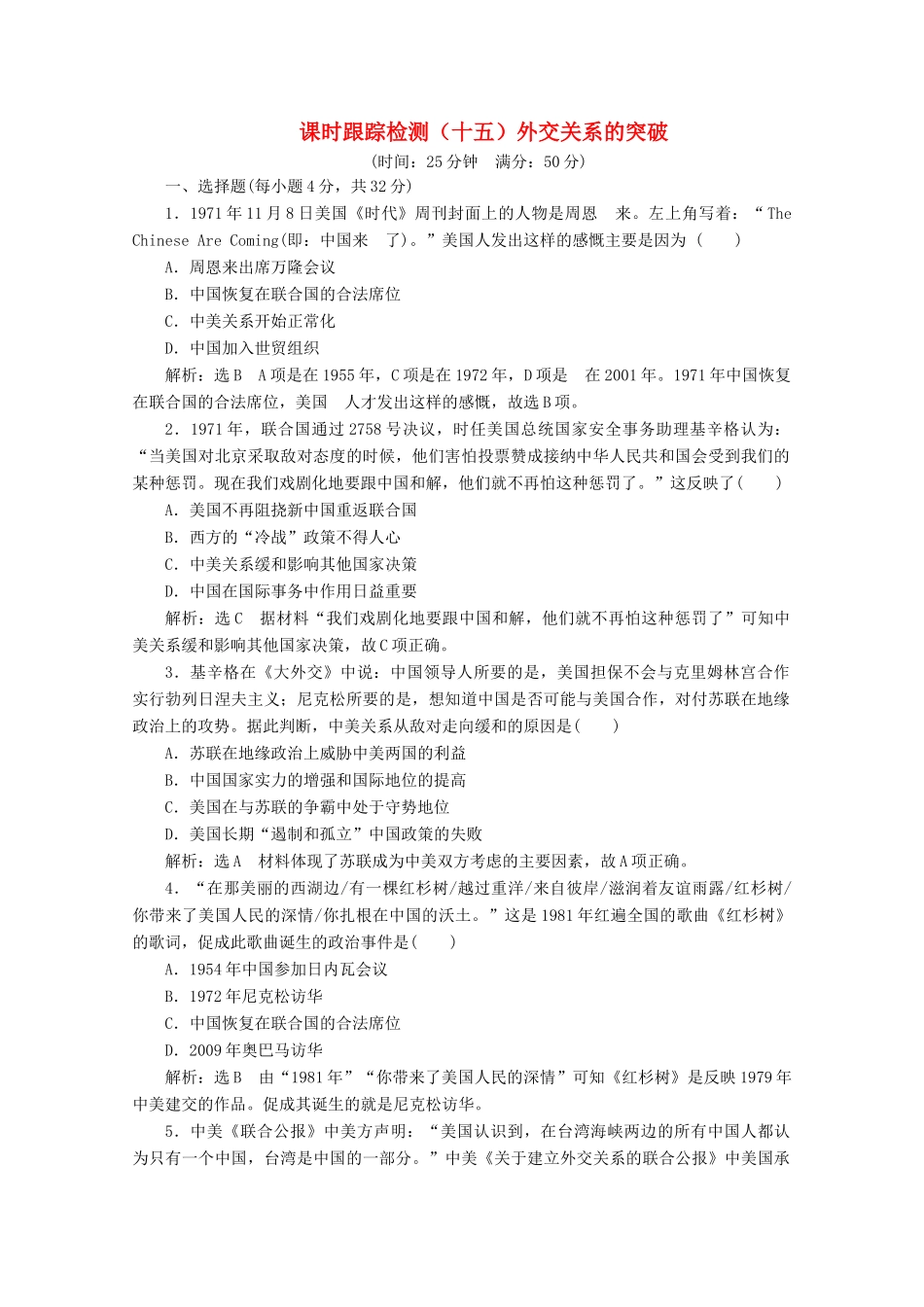 课时跟踪检测（十五）外交关系的突破
(时间：25分钟　满分：50分)

一、选择题(每小题4分，共32分)

1．1971年11月8日美国《时代》周刊封面上的人物是周恩　来。左上角写着：“The Chinese Are Coming(即：中国来　了)。”美国人发出这样的感慨主要是因为（　　）

A．周恩来出席万隆会议

B．中国恢复在联合国的合法席位

C．中美关系开始正常化

D．中国加入世贸组织

解析：选B　A项是在1955年，C项是在1972年，D项是　在2001年。1971年中国恢复在联合国的合法席位，美国　人才发出这样的感慨，故选B项。

2．1971年，联合国通过2758号决议，时任美国总统国家安全事务助理基辛格认为：“当美国对北京采取敌对态度的时候，他们害怕投票赞成接纳中华人民共和国会受到我们的某种惩罚。现在我们戏剧化地要跟中国和解，他们就不再怕这种惩罚了。”这反映了(　　)

A．美国不再阻挠新中国重返联合国

B．西方的“冷战”政策不得人心

C．中美关系缓和影响其他国家决策

D．中国在国际事务中作用日益重要

解析：选C　据材料“我们戏剧化地要跟中国和解，他们就不再怕这种惩罚了”可知中美关系缓和影响其他国家决策，故C项正确。

3．基辛格在《大外交》中说：中国领导人所要的是，美国担保不会与克里姆林宫合作实行勃列日涅夫主义；尼克松所要的是，想知道中国是否可能与美国合作，对付苏联在地缘政治上的攻势。据此判断，中美关系从敌对走向缓和的原因是(　　)

A．苏联在地缘政治上威胁中美两国的利益

B．中国国家实力的增强和国际地位的提高

C．美国在与苏联的争霸中处于守势地位

D．美国长期“遏制和孤立”中国政策的失败

解析：选A　材料体现了苏联成为中美双方考虑的主要因素，故A项正确。

4．“在那美丽的西湖边/有一棵红杉树/越过重洋/来自彼岸/滋润着友谊雨露/红杉树/你带来了美国人民的深情/你扎根在中国的沃土。”这是1981年红遍全国的歌曲《红杉树》的歌词，促成此歌曲诞生的政治事件是(　　)

A．1954年中国参加日内瓦会议

B．1972年尼克松访华

C．中国恢复在联合国的合法席位

D．2009年奥巴马访华

解析：选B　由“1981年”“你带来了美国人民的深情”可知《红杉树》是反映1979年中美建交的作品。促成其诞生的就是尼克松访华。

5．中美《联合公报》中美方声明：“美国认识到，在台湾海峡两边的所有中国人都认为只有一个中国，台湾是中国的一部分。”中美《关于建立外交关系的联合公报》中美国承